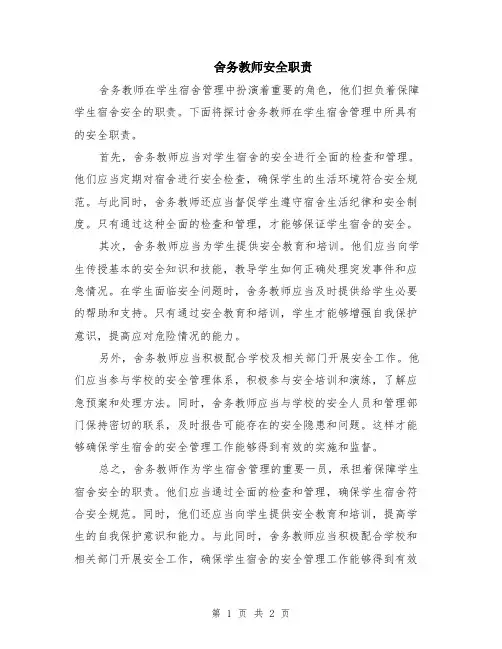 舍务教师安全职责

舍务教师在学生宿舍管理中扮演着重要的角色，他们担负着保障学生宿舍安全的职责。下面将探讨舍务教师在学生宿舍管理中所具有的安全职责。

首先，舍务教师应当对学生宿舍的安全进行全面的检查和管理。他们应当定期对宿舍进行安全检查，确保学生的生活环境符合安全规范。与此同时，舍务教师还应当督促学生遵守宿舍生活纪律和安全制度。只有通过这种全面的检查和管理，才能够保证学生宿舍的安全。

其次，舍务教师应当为学生提供安全教育和培训。他们应当向学生传授基本的安全知识和技能，教导学生如何正确处理突发事件和应急情况。在学生面临安全问题时，舍务教师应当及时提供给学生必要的帮助和支持。只有通过安全教育和培训，学生才能够增强自我保护意识，提高应对危险情况的能力。

另外，舍务教师应当积极配合学校及相关部门开展安全工作。他们应当参与学校的安全管理体系，积极参与安全培训和演练，了解应急预案和处理方法。同时，舍务教师应当与学校的安全人员和管理部门保持密切的联系，及时报告可能存在的安全隐患和问题。这样才能够确保学生宿舍的安全管理工作能够得到有效的实施和监督。

总之，舍务教师作为学生宿舍管理的重要一员，承担着保障学生宿舍安全的职责。他们应当通过全面的检查和管理，确保学生宿舍符合安全规范。同时，他们还应当向学生提供安全教育和培训，提高学生的自我保护意识和能力。与此同时，舍务教师应当积极配合学校和相关部门开展安全工作，确保学生宿舍的安全管理工作能够得到有效

第 1 页 共 2 页